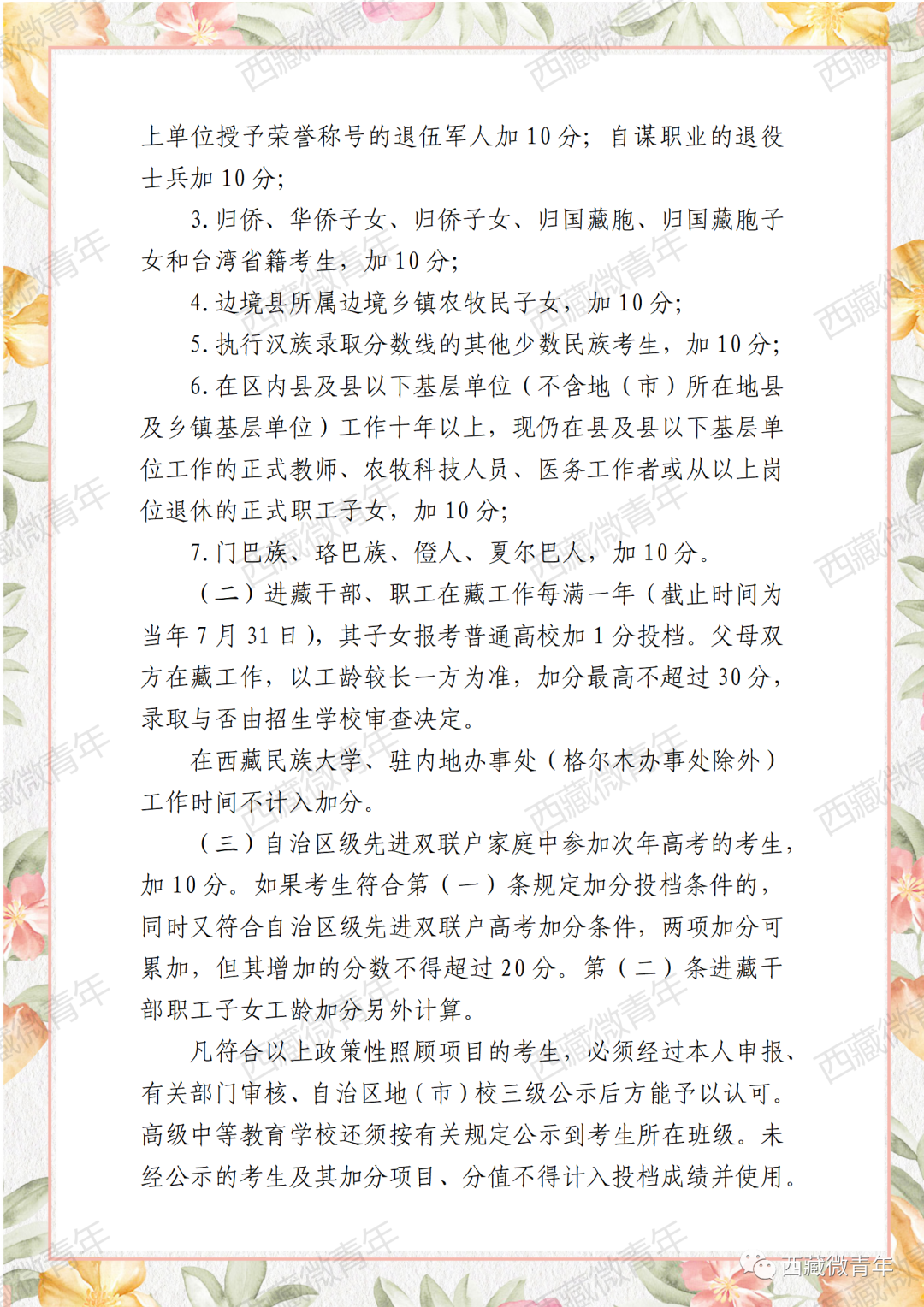 上单位授予荣誉称号的退伍军人加 10 分；自谋职业的退役士兵加 10 分；

3. 归侨、华侨子女、归侨子女、归国藏胞、归国藏胞子女和台湾省籍考生，加 10 分；

4. 边境县所属边境乡镇农牧民子女，加 10 分；

5. 执行汉族录取分数线的其他少数民族考生，加 10 分；

6. 在区内县及县以下基层单位（不含地（市）所在地县及乡镇基层单位）工作十年以上，现仍在县及县以下基层单位工作的正式教师、农牧科技人员、医务工作者或从以上岗位退休的正式职工子女，加 10 分；

7. 门巴族、珞巴族、僜人、夏尔巴人，加 10 分。

（二）进藏干部、职工在藏工作每满一年（截止时间为当年 7 月 31 日），其子女报考普通高校加 1 分投档。父母双方在藏工作，以工龄较长一方为准，加分最高不超过 30 分，录取与否由招生学校审查决定。

在西藏民族大学、驻内地办事处（格尔木办事处除外）工作时间不计入加分。

（三）自治区级先进双联户家庭中参加次年高考的考生，加 10 分。如果考生符合第（一）条规定加分投档条件的，同时又符合自治区级先进双联户高考加分条件，两项加分可累加，但其增加的分数不得超过 20 分。第（二）条进藏干部职工子女工龄加分另外计算。

凡符合以上政策性照顾项目的考生，必须经过本人申报、有关部门审核、自治区地（市）校三级公示后方能予以认可。高级中等教育学校还须按有关规定公示到考生所在班级。未经公示的考生及其加分项目、分值不得计入投档成绩并使用。

西藏微青年